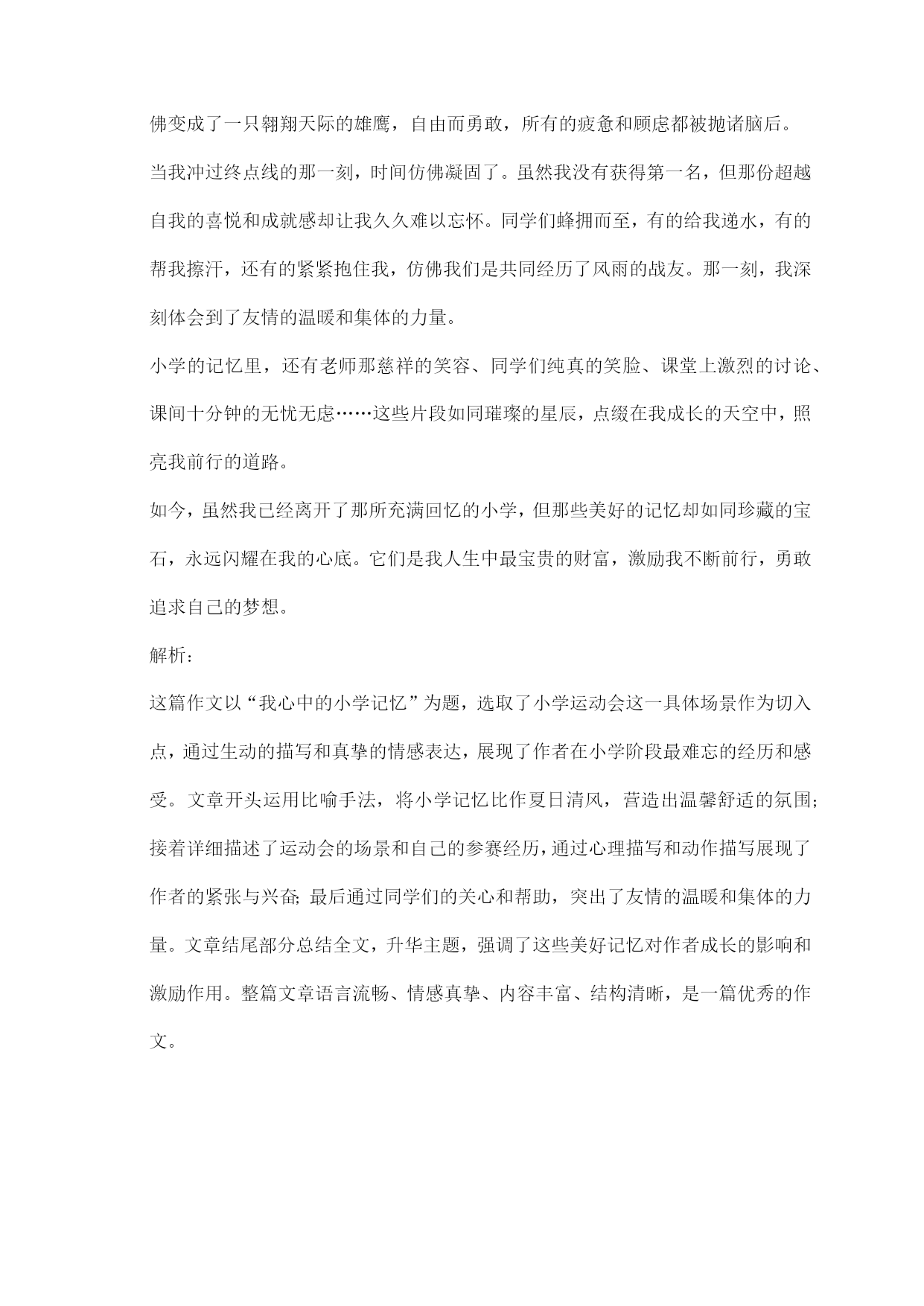 佛变成了一只翱翔天际的雄鹰，自由而勇敢，所有的疲惫和顾虑都被抛诸脑后。

当我冲过终点线的那一刻，时间仿佛凝固了。虽然我没有获得第一名，但那份超越自我的喜悦和成就感却让我久久难以忘怀。同学们蜂拥而至，有的给我递水，有的帮我擦汗，还有的紧紧抱住我，仿佛我们是共同经历了风雨的战友。那一刻，我深刻体会到了友情的温暖和集体的力量。

小学的记忆里，还有老师那慈祥的笑容、同学们纯真的笑脸、课堂上激烈的讨论、课间十分钟的无忧无虑……这些片段如同璀璨的星辰，点缀在我成长的天空中，照亮我前行的道路。

如今，虽然我已经离开了那所充满回忆的小学，但那些美好的记忆却如同珍藏的宝石，永远闪耀在我的心底。它们是我人生中最宝贵的财富，激励我不断前行，勇敢追求自己的梦想。

解析：

这篇作文以“我心中的小学记忆”为题，选取了小学运动会这一具体场景作为切入点，通过生动的描写和真挚的情感表达，展现了作者在小学阶段最难忘的经历和感受。文章开头运用比喻手法，将小学记忆比作夏日清风，营造出温馨舒适的氛围；接着详细描述了运动会的场景和自己的参赛经历，通过心理描写和动作描写展现了作者的紧张与兴奋；最后通过同学们的关心和帮助，突出了友情的温暖和集体的力量。文章结尾部分总结全文，升华主题，强调了这些美好记忆对作者成长的影响和激励作用。整篇文章语言流畅、情感真挚、内容丰富、结构清晰，是一篇优秀的作文。